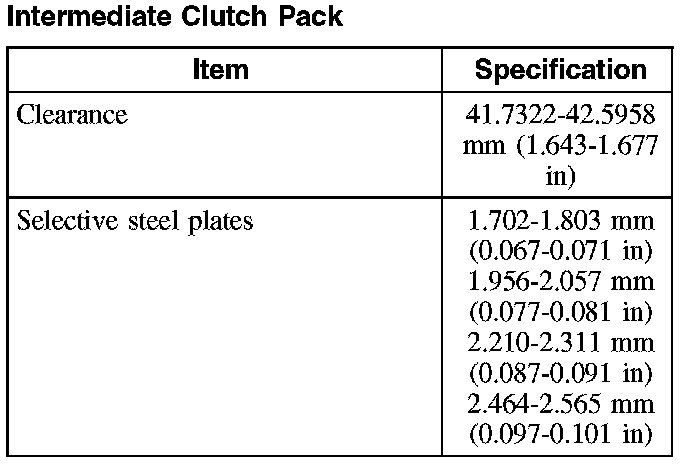 Intermediate Clutch Pack

| Item | Specification |
|---|---|
| Clearance | 41.7322-42.5958 mm (1.643-1.677 in) |
| Selective steel plates | 1.702-1.803 mm (0.067-0.071 in) 1.956-2.057 mm (0.077-0.081 in) 2.210-2.311 mm (0.087-0.091 in) 2.464-2.565 mm (0.097-0.101 in) |